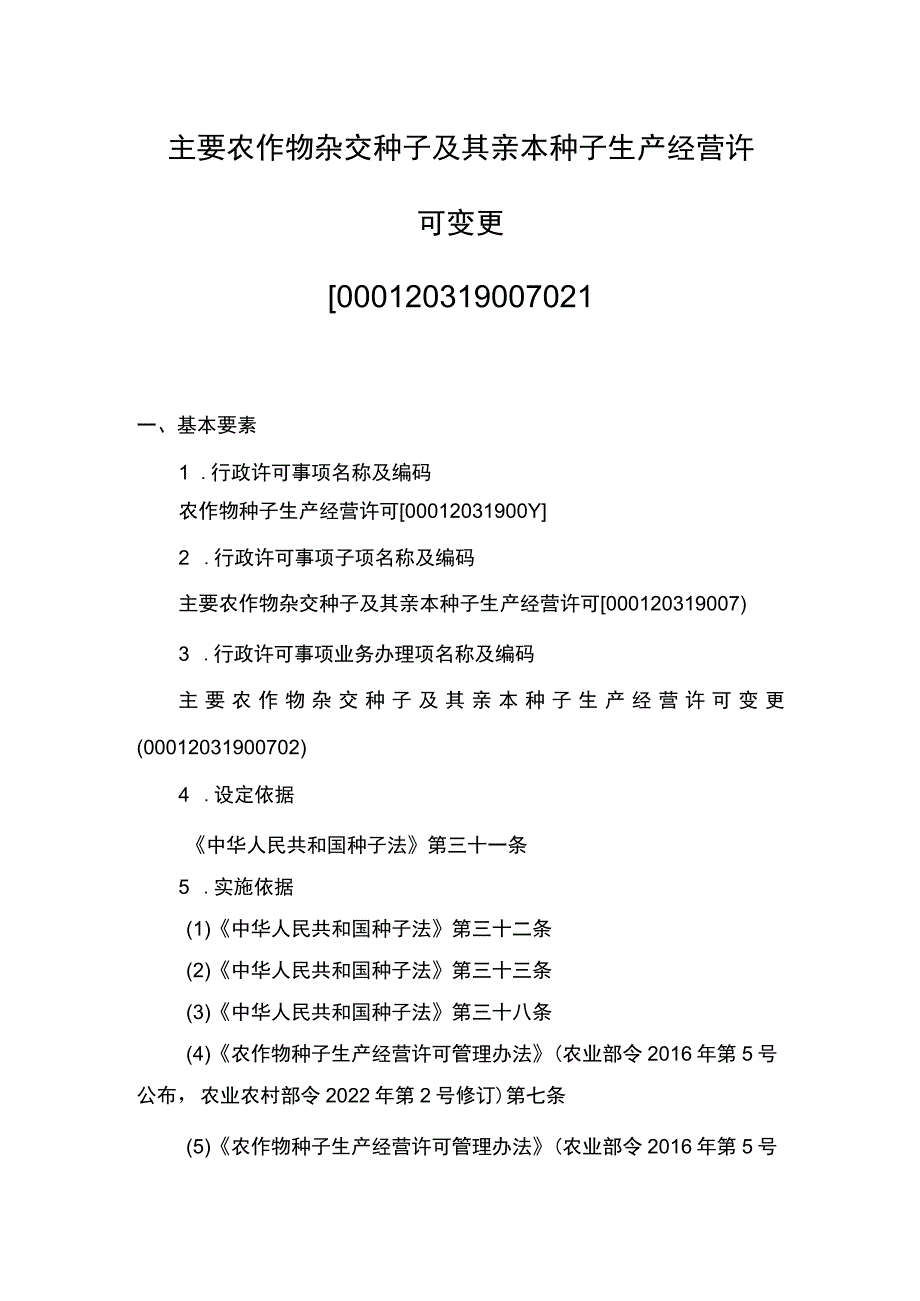 主要农作物杂交种子及其亲本种子生产经营许可变更

[000120319007021

一、基本要素

1.行政许可事项名称及编码

农作物种子生产经营许可[00012031900Y]

2.行政许可事项子项名称及编码

主要农作物杂交种子及其亲本种子生产经营许可[000120319007)

3.行政许可事项业务办理项名称及编码

主要农作物杂交种子及其亲本种子生产经营许可变更(00012031900702)

4.设定依据

《中华人民共和国种子法》第三十一条

5.实施依据

(1)《中华人民共和国种子法》第三十二条

(2)《中华人民共和国种子法》第三十三条

(3)《中华人民共和国种子法》第三十八条

(4)《农作物种子生产经营许可管理办法》(农业部令2016年第5号公布，农业农村部令2022年第2号修订)第七条

(5)《农作物种子生产经营许可管理办法》(农业部令2016年第5号